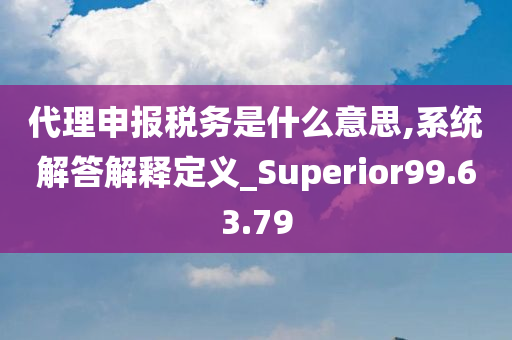 代理申报税务是什么意思,系统解答解释定义_Superior99.63.79